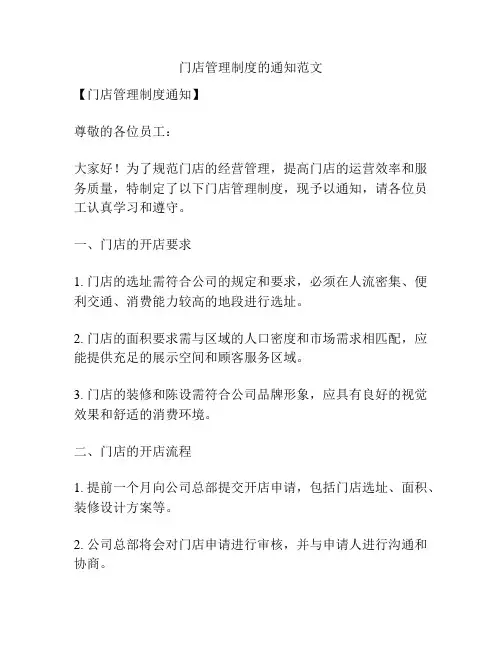 门店管理制度的通知范文

【门店管理制度通知】

尊敬的各位员工：

大家好！为了规范门店的经营管理，提高门店的运营效率和服务质量，特制定了以下门店管理制度，现予以通知，请各位员工认真学习和遵守。

一、门店的开店要求

1. 门店的选址需符合公司的规定和要求，必须在人流密集、便利交通、消费能力较高的地段进行选址。

2. 门店的面积要求需与区域的人口密度和市场需求相匹配，应能提供充足的展示空间和顾客服务区域。

3. 门店的装修和陈设需符合公司品牌形象，应具有良好的视觉效果和舒适的消费环境。

二、门店的开店流程

1. 提前一个月向公司总部提交开店申请，包括门店选址、面积、装修设计方案等。

2. 公司总部将会对门店申请进行审核，并与申请人进行沟通和协商。